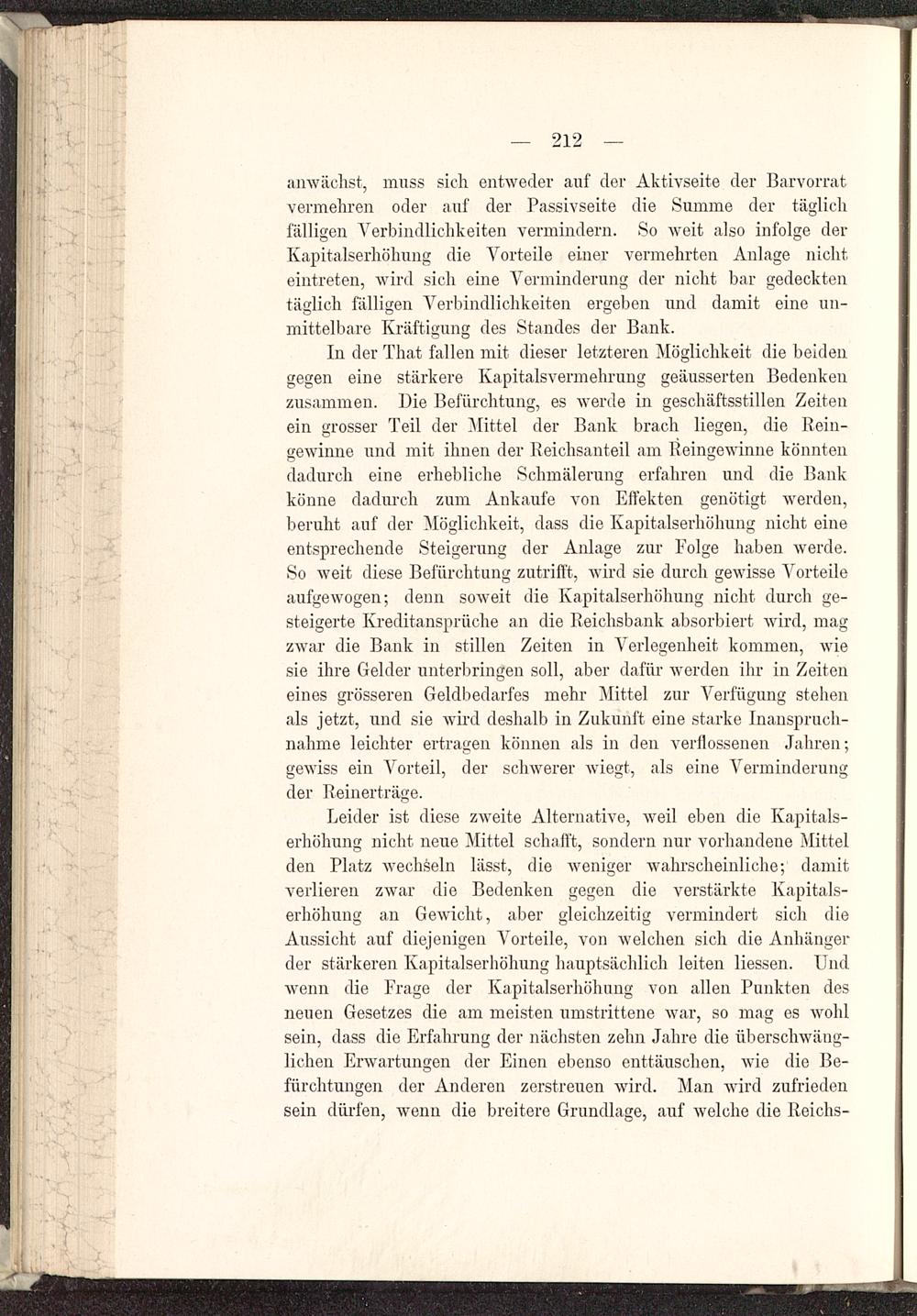 — 212 —

anwächst, muss sich entweder auf der Aktivseite der Barvorrat vermehren oder auf der Passivseite die Summe der täglich fälligen Verbindlichkeiten vermindern. So weit also infolge der Kapitalserhöhung die Vorteile einer vermehrten Anlage nicht eintreten, wird sich eine Verminderung der nicht bar gedeckten täglich fälligen Verbindlichkeiten ergeben und damit eine unmittelbare Kräftigung des Standes der Bank.

In der That fallen mit dieser letzteren Möglichkeit die beiden gegen eine stärkere Kapitalsvermehrung geäusserten Bedenken zusammen. Die Befürchtung, es werde in geschäftsstillen Zeiten ein grosser Teil der Mittel der Bank brach liegen, die Reingewinne und mit ihnen der Reichsanteil am Reingewinne könnten dadurch eine erhebliche Schmälerung erfahren und die Bank könne dadurch zum Ankaufe von Effekten genötigt werden, beruht auf der Möglichkeit, dass die Kapitalserhöhung nicht eine entsprechende Steigerung der Anlage zur Folge haben werde. So weit diese Befürchtung zutrifft, wird sie durch gewisse Vorteile aufgewogen; denn soweit die Kapitalserhöhung nicht durch gesteigerte Kreditansprüche an die Reichsbank absorbiert wird, mag zwar die Bank in stillen Zeiten in Verlegenheit kommen, wie sie ihre Gelder unterbringen soll, aber dafür werden ihr in Zeiten eines grösseren Geldbedarfes mehr Mittel zur Verfügung stehen als jetzt, und sie wird deshalb in Zukunft eine starke Inanspruchnahme leichter ertragen können als in den verflossenen Jahren; gewiss ein Vorteil, der schwerer wiegt, als eine Verminderung der Reinerträge.

Leider ist diese zweite Alternative, weil eben die Kapitalserhöhung nicht neue Mittel schafft, sondern nur vorhandene Mittel den Platz wechseln lässt, die weniger wahrscheinliche; damit verlieren zwar die Bedenken gegen die verstärkte Kapitalserhöhung an Gewicht, aber gleichzeitig vermindert sich die Aussicht auf diejenigen Vorteile, von welchen sich die Anhänger der stärkeren Kapitalserhöhung hauptsächlich leiten liessen. Und wenn die Frage der Kapitalserhöhung von allen Punkten des neuen Gesetzes die am meisten umstrittene war, so mag es wohl sein, dass die Erfahrung der nächsten zehn Jahre die überschwänglichen Erwartungen der Einen ebenso enttäuschen, wie die Befürchtungen der Anderen zerstreuen wird. Man wird zufrieden sein dürfen, wenn die breitere Grundlage, auf welche die Reichs-